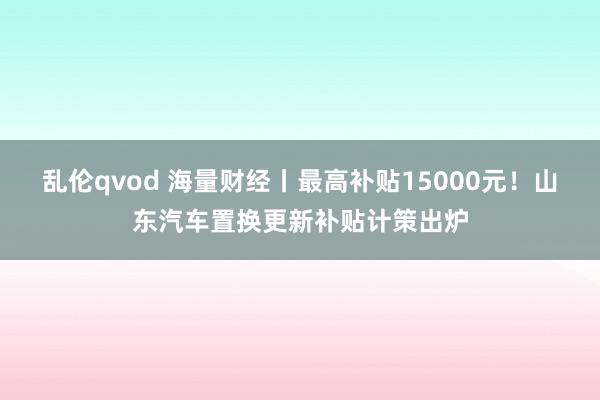 乱伦qvod 海量财经丨最高补贴15000元！山东汽车置换更新补贴计策出炉